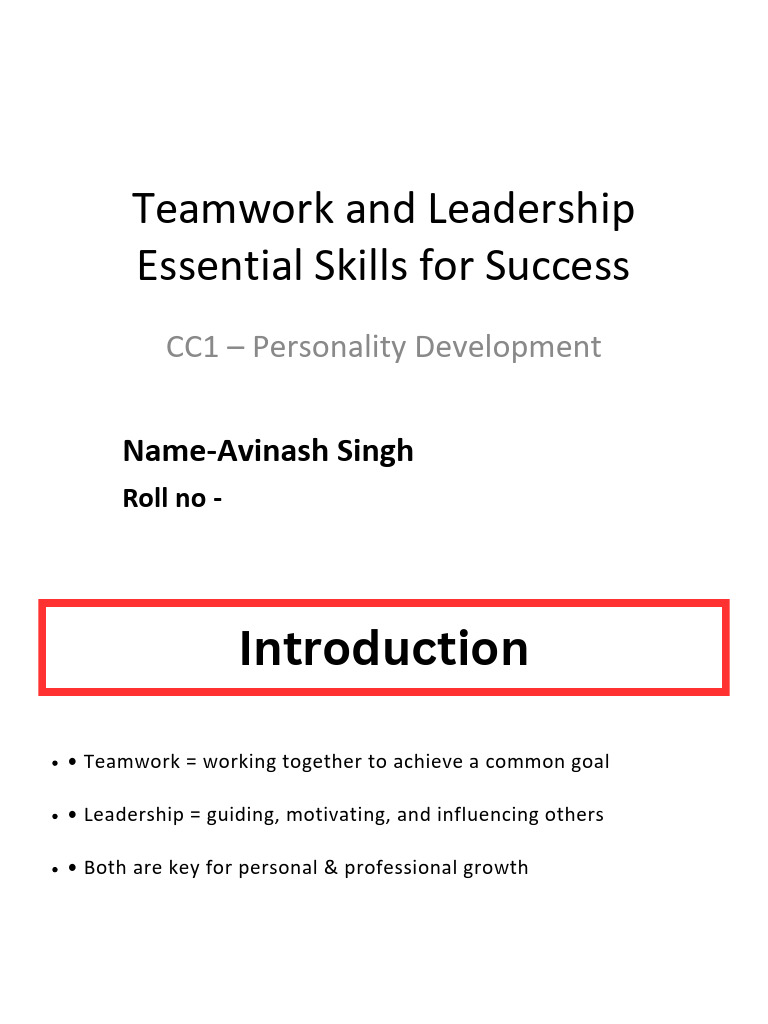 Teamwork and Leadership
Essential Skills for Success

CC1 – Personality Development

Name-Avinash Singh
Roll no -

Introduction

• • Teamwork = working together to achieve a common goal

• • Leadership = guiding, motivating, and influencing others

• • Both are key for personal & professional growth